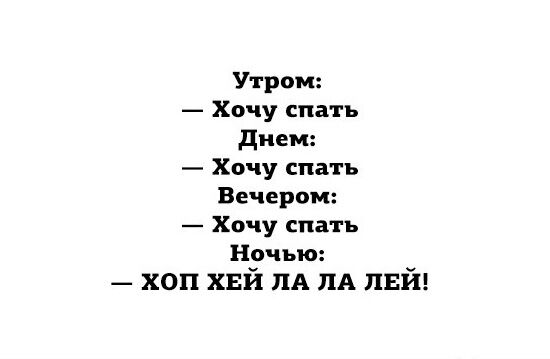 Утром:
— Хочу спать
Днем:
— Хочу спать
Вечером:
— Хочу спать
Ночью:
— ХОП ХЕЙ ЛА ЛА ЛЕЙ!